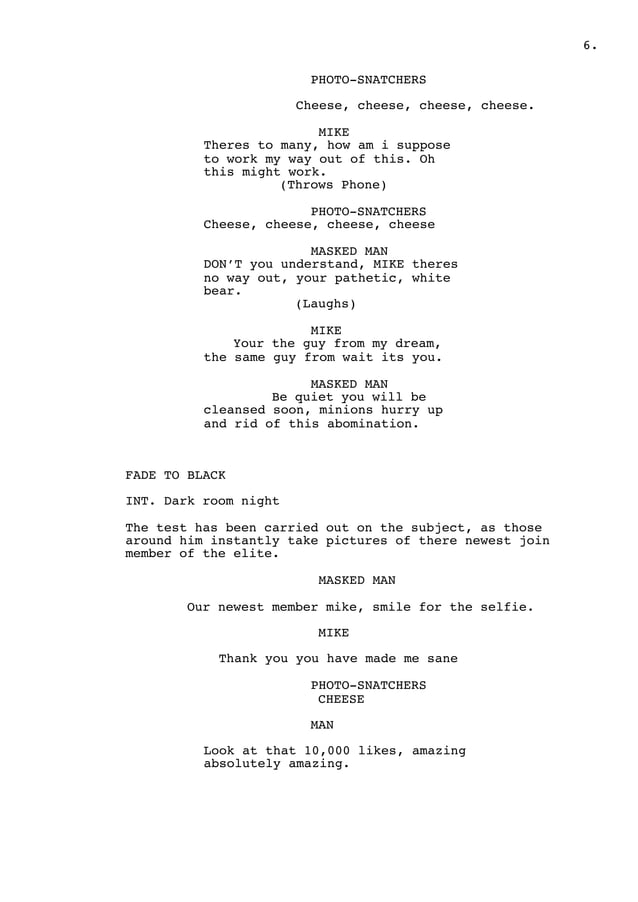 6.

PHOTO-SNATCHERS

Cheese, cheese, cheese, cheese.

MIKE
Theres to many, how am i suppose to work my way out of this. Oh this might work.
(Throws Phone)

PHOTO-SNATCHERS
Cheese, cheese, cheese, cheese

MASKED MAN
DON'T you understand, MIKE theres no way out, your pathetic, white bear.
(Laughs)

MIKE
Your the guy from my dream, the same guy from wait its you.

MASKED MAN
Be quiet you will be cleansed soon, minions hurry up and rid of this abomination.

FADE TO BLACK

INT. Dark room night

The test has been carried out on the subject, as those around him instantly take pictures of there newest join member of the elite.

MASKED MAN

Our newest member mike, smile for the selfie.

MIKE

Thank you you have made me sane

PHOTO-SNATCHERS
CHEESE

MAN

Look at that 10,000 likes, amazing absolutely amazing.